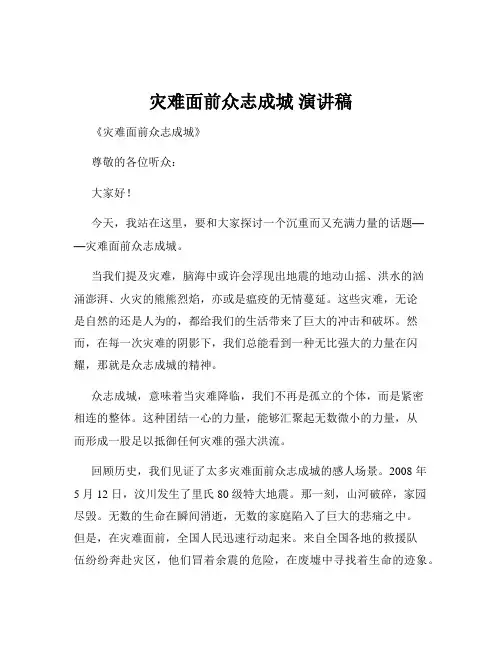 灾难面前众志成城 演讲稿

《灾难面前众志成城》

尊敬的各位听众：

大家好！

今天，我站在这里，要和大家探讨一个沉重而又充满力量的话题——灾难面前众志成城。

当我们提及灾难，脑海中或许会浮现出地震的地动山摇、洪水的汹涌澎湃、火灾的熊熊烈焰，亦或是瘟疫的无情蔓延。这些灾难，无论是自然的还是人为的，都给我们的生活带来了巨大的冲击和破坏。然而，在每一次灾难的阴影下，我们总能看到一种无比强大的力量在闪耀，那就是众志成城的精神。

众志成城，意味着当灾难降临，我们不再是孤立的个体，而是紧密相连的整体。这种团结一心的力量，能够汇聚起无数微小的力量，从而形成一股足以抵御任何灾难的强大洪流。

回顾历史，我们见证了太多灾难面前众志成城的感人场景。2008 年 5 月 12 日，汶川发生了里氏 80 级特大地震。那一刻，山河破碎，家园尽毁。无数的生命在瞬间消逝，无数的家庭陷入了巨大的悲痛之中。但是，在灾难面前，全国人民迅速行动起来。来自全国各地的救援队伍纷纷奔赴灾区，他们冒着余震的危险，在废墟中寻找着生命的迹象。